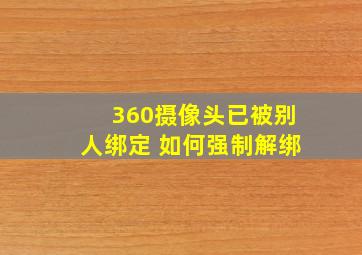 360摄像头已被别人绑定 如何强制解绑